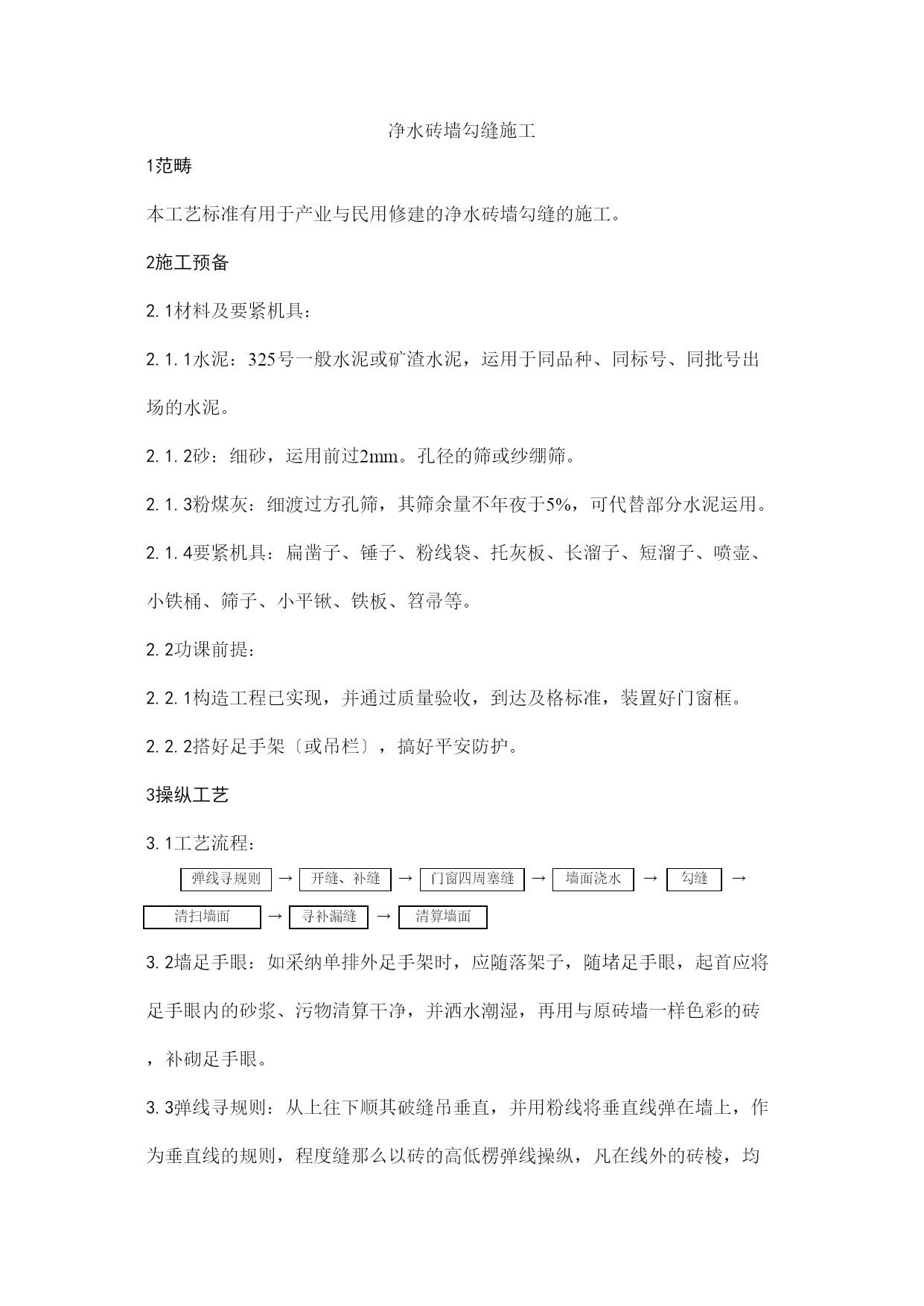 净水砖墙勾缝施工

1范畴

本工艺标准有用于产业与民用修建的净水砖墙勾缝的施工。

2施工预备

2.1材料及要紧机具：

2.1.1水泥：325号一般水泥或矿渣水泥，运用于同品种、同标号、同批号出场的水泥。

2.1.2砂：细砂，运用前过2mm。孔径的筛或纱绷筛。

2.1.3粉煤灰：细渡过方孔筛，其筛余量不年夜于5%，可代替部分水泥运用。

2.1.4要紧机具：扁凿子、锤子、粉线袋、托灰板、长溜子、短溜子、喷壶、小铁桶、筛子、小平锹、铁板、笤帚等。

2.2功课前提：

2.2.1构造工程已实现，并通过质量验收，到达及格标准，装置好门窗框。

2.2.2搭好足手架〔或吊栏〕，搞好平安防护。

3操纵工艺

3.1工艺流程：

弹线寻规则 → 开缝、补缝 → 门窗四周塞缝 → 墙面浇水 → 勾缝 → 清扫墙面 → 寻补漏缝 → 清算墙面

3.2墙足手眼：如采纳单排外足手架时，应随落架子，随堵足手眼，起首应将足手眼内的砂浆、污物清算干净，并洒水潮湿，再用与原砖墙一样色彩的砖，补砌足手眼。

3.3弹线寻规则：从上往下顺其破缝吊垂直，并用粉线将垂直线弹在墙上，作为垂直线的规则，程度缝那么以砖的高低楞弹线操纵，凡在线外的砖棱，均